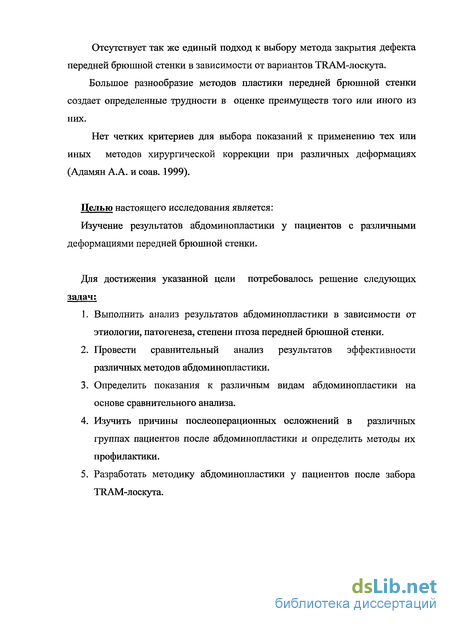 Отсутствует так же единый подход к выбору метода закрытия дефекта передней брюшной стенки в зависимости от вариантов TRAM-лоскута.

Большое разнообразие методов пластики передней брюшной стенки создает определенные трудности в оценке преимуществ того или иного из них.

Нет четких критериев для выбора показаний к применению тех или иных методов хирургической коррекции при различных деформациях (Адамян А.А. и соав. 1999).

Целью настоящего исследования является:
Изучение результатов абдоминопластики у пациентов с различными деформациями передней брюшной стенки.

Для достижения указанной цели потребовалось решение следующих задач:

1. Выполнить анализ результатов абдоминопластики в зависимости от этиологии, патогенеза, степени птоза передней брюшной стенки.
2. Провести сравнительный анализ результатов эффективности различных методов абдоминопластики.
3. Определить показания к различным видам абдоминопластики на основе сравнительного анализа.
4. Изучить причины послеоперационных осложнений в различных группах пациентов после абдоминопластики и определить методы их профилактики.
5. Разработать методику абдоминопластики у пациентов после забора TRAM-лоскута.

dsLib.net
библиотека диссертаций